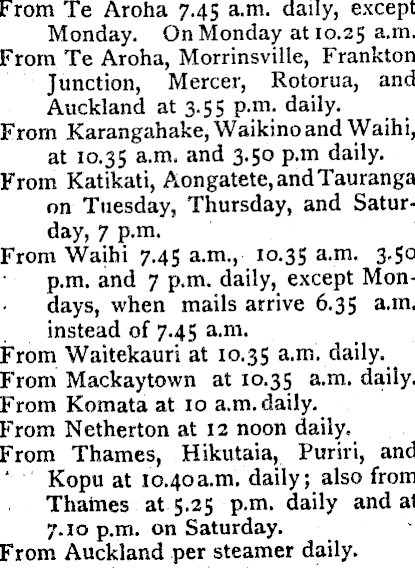 From Te Aroha 7.45 a.m. daily, except Monday. On Monday at 10.25 a.m.

From Te Aroha, Morrinsville, Frankton Junction, Mercer, Rotorua, and Auckland at 3.55 p.m. daily.

From Karangahake, Waikino and Waihi, at 10.35 a.m. and 3.50 p.m daily.

From Katikati, Aongatete, and Tauranga on Tuesday, Thursday, and Saturday, 7 p.m.

From Waihi 7.45 a.m., 10.35 a.m. 3.50 p.m. and 7 p.m. daily, except Mondays, when mails arrive 6.35 a.m. instead of 7.45 a.m.

From Waitekauri at 10.35 a.m. daily.

From Mackaytown at 10.35 a.m. daily.

From Komata at 10 a.m. daily.

From Netherton at 12 noon daily.

From Thames, Hikutaia, Puriri, and Kopu at 10.40 a.m. daily; also from Thames at 5.25 p.m. daily and at 7.10 p.m. on Saturday.

From Auckland per steamer daily.